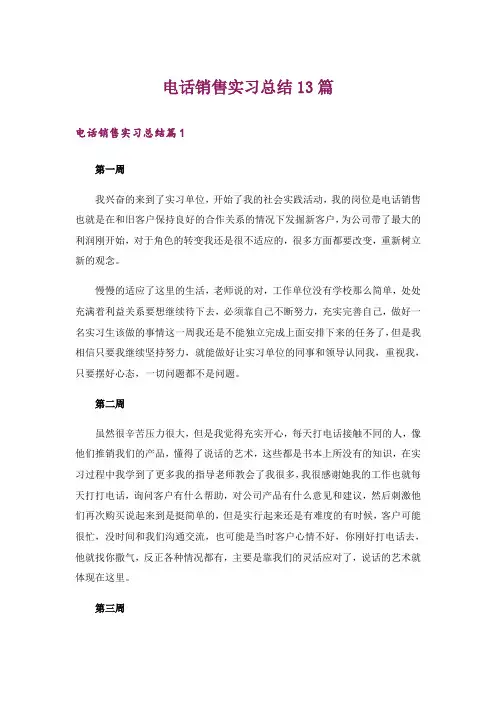 电话销售实习总结13篇

电话销售实习总结篇1

第一周

我兴奋的来到了实习单位，开始了我的社会实践活动，我的岗位是电话销售也就是在和旧客户保持良好的合作关系的情况下发掘新客户，为公司带了最大的利润刚开始，对于角色的转变我还是很不适应的，很多方面都要改变，重新树立新的观念。

慢慢的适应了这里的生活，老师说的对，工作单位没有学校那么简单，处处充满着利益关系要想继续待下去，必须靠自己不断努力，充实完善自己，做好一名实习生该做的事情这一周我还是不能独立完成上面安排下来的任务了，但是我相信只要我继续坚持努力，就能做好让实习单位的同事和领导认同我，重视我，只要摆好心态，一切问题都不是问题。

第二周

虽然很辛苦压力很大，但是我觉得充实开心，每天打电话接触不同的人，像他们推销我们的产品，懂得了说话的艺术，这些都是书本上所没有的知识，在实习过程中我学到了更多我的指导老师教会了我很多，我很感谢她我的工作也就每天打打电话，询问客户有什么帮助，对公司产品有什么意见和建议，然后刺激他们再次购买说起来到是挺简单的，但是实行起来还是有难度的有时候，客户可能很忙，没时间和我们沟通交流，也可能是当时客户心情不好，你刚好打电话去，他就找你撒气，反正各种情况都有，主要是靠我们的灵活应对了，说话的艺术就体现在这里。

第三周